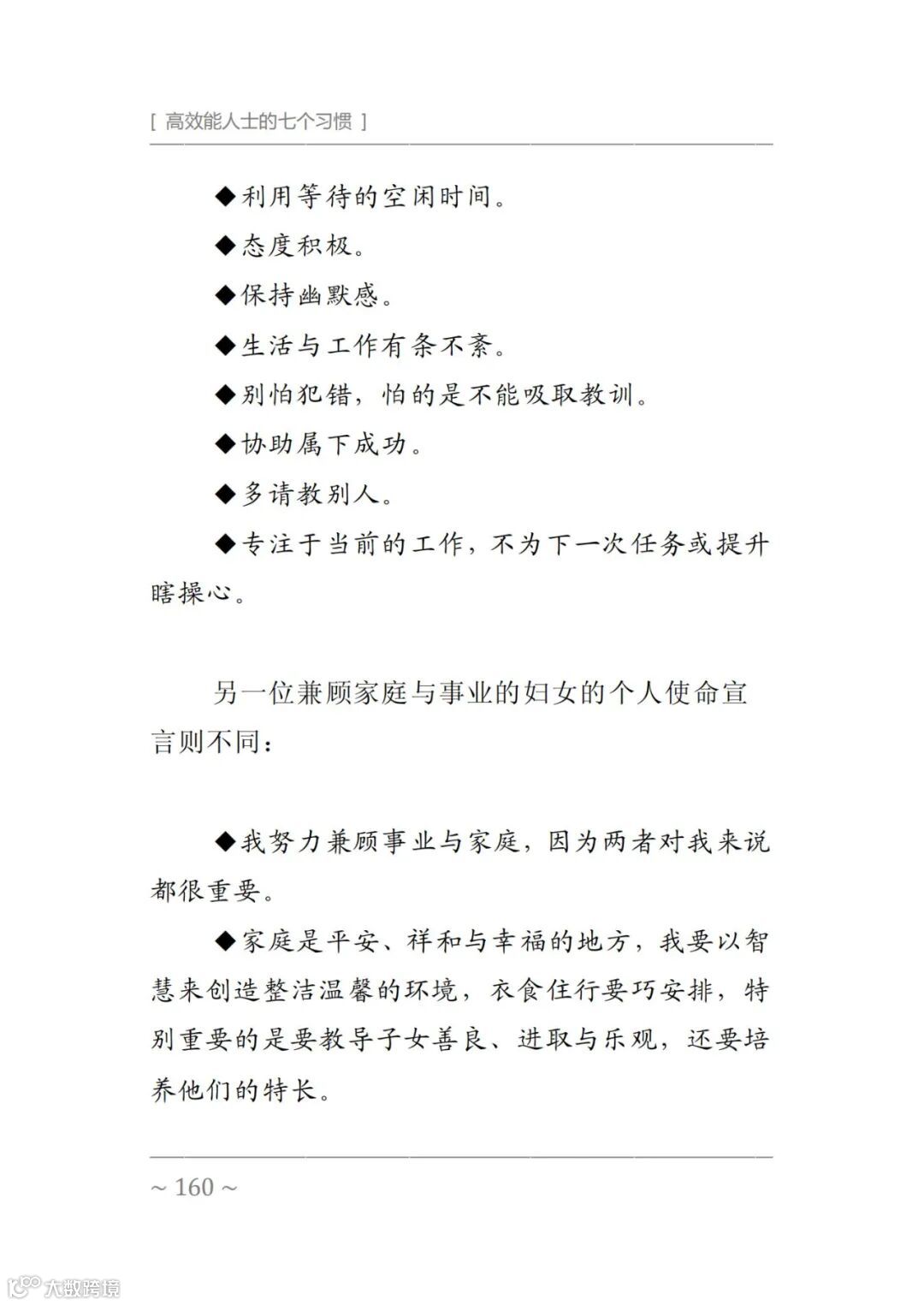 [ 高效能人士的七个习惯 ]

◆利用等待的空闲时间。

◆态度积极。

◆保持幽默感。

◆生活与工作有条不紊。

◆别怕犯错，怕的是不能吸取教训。

◆协助属下成功。

◆多请教别人。

◆专注于当前的工作，不为下一次任务或提升瞎操心。

另一位兼顾家庭与事业的妇女的个人使命宣言则不同：

◆我努力兼顾事业与家庭，因为两者对我来说都很重要。

◆家庭是平安、祥和与幸福的地方，我要以智慧来创造整洁温馨的环境，衣食住行要巧安排，特别重要的是要教导子女善良、进取与乐观，还要培养他们的特长。

~ 160 ~

大数跨境